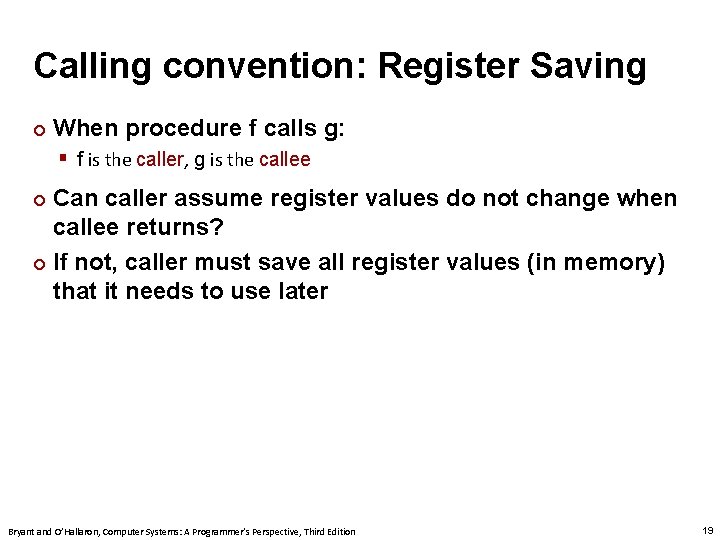 Calling convention: Register Saving

When procedure f calls g:

f is the caller, g is the callee

Can caller assume register values do not change when callee returns?

If not, caller must save all register values (in memory) that it needs to use later

Bryant and O'Hallaron, Computer Systems: A Programmer's Perspective, Third Edition

19